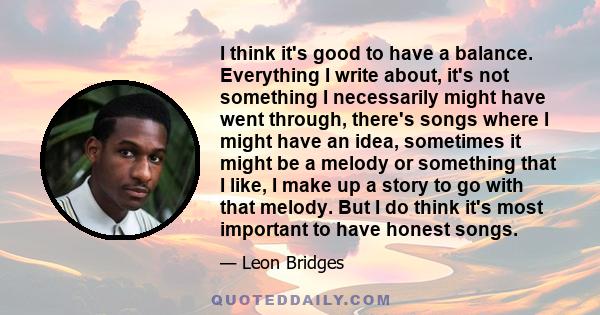 I think it's good to have a balance. Everything I write about, it's not something I necessarily might have went through, there's songs where I might have an idea, sometimes it might be a melody or something that I like, I make up a story to go with that melody. But I do think it's most important to have honest songs.

— Leon Bridges

QUOTEDDAILY.COM